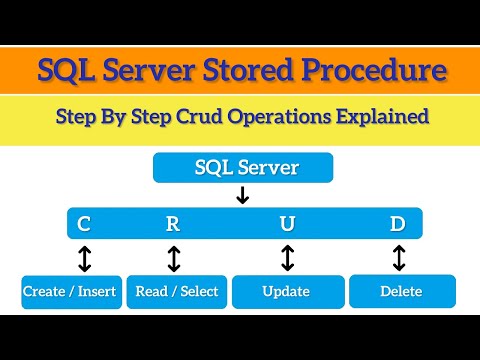 SQL Server Stored Procedure

Step By Step Crud Operations Explained

SQL Server

C R U D

Create / Insert

Read / Select

Update

Delete